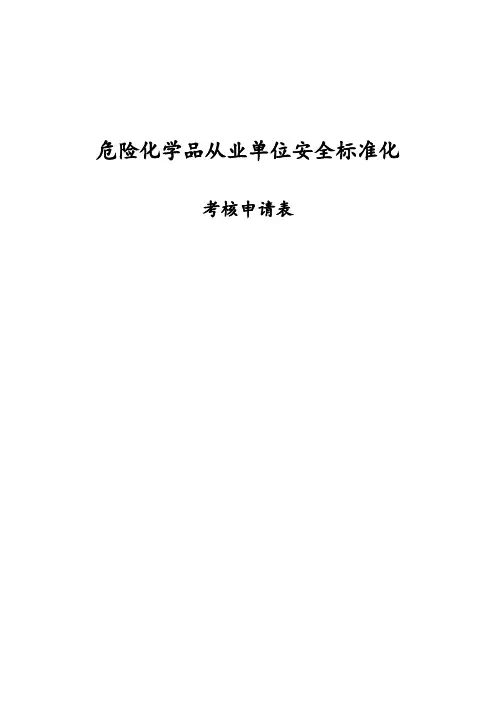 危险化学品从业单位安全标准化

考核申请表